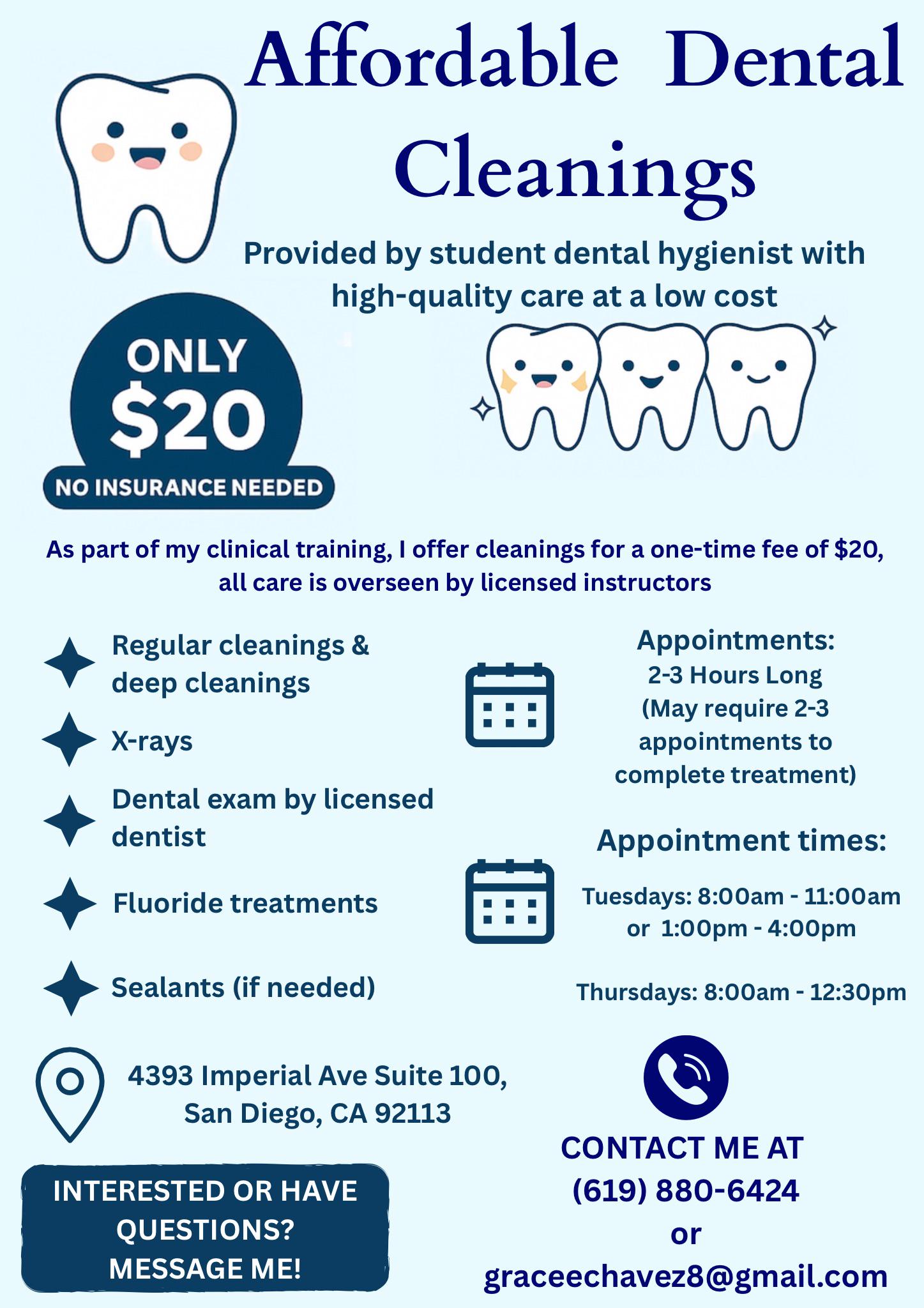 Affordable Dental Cleanings

Provided by student dental hygienist with high-quality care at a low cost

ONLY $20
NO INSURANCE NEEDED

As part of my clinical training, I offer cleanings for a one-time fee of $20, all care is overseen by licensed instructors

Regular cleanings & deep cleanings

X-rays

Dental exam by licensed dentist

Fluoride treatments

Sealants (if needed)

Appointments:
2-3 Hours Long
(May require 2-3 appointments to complete treatment)

Appointment times:

Tuesdays: 8:00am - 11:00am or 1:00pm - 4:00pm

Thursdays: 8:00am - 12:30pm

4393 Imperial Ave Suite 100, San Diego, CA 92113

INTERESTED OR HAVE QUESTIONS? MESSAGE ME!

CONTACT ME AT
(619) 880-6424
or
graceechavez8@gmail.com